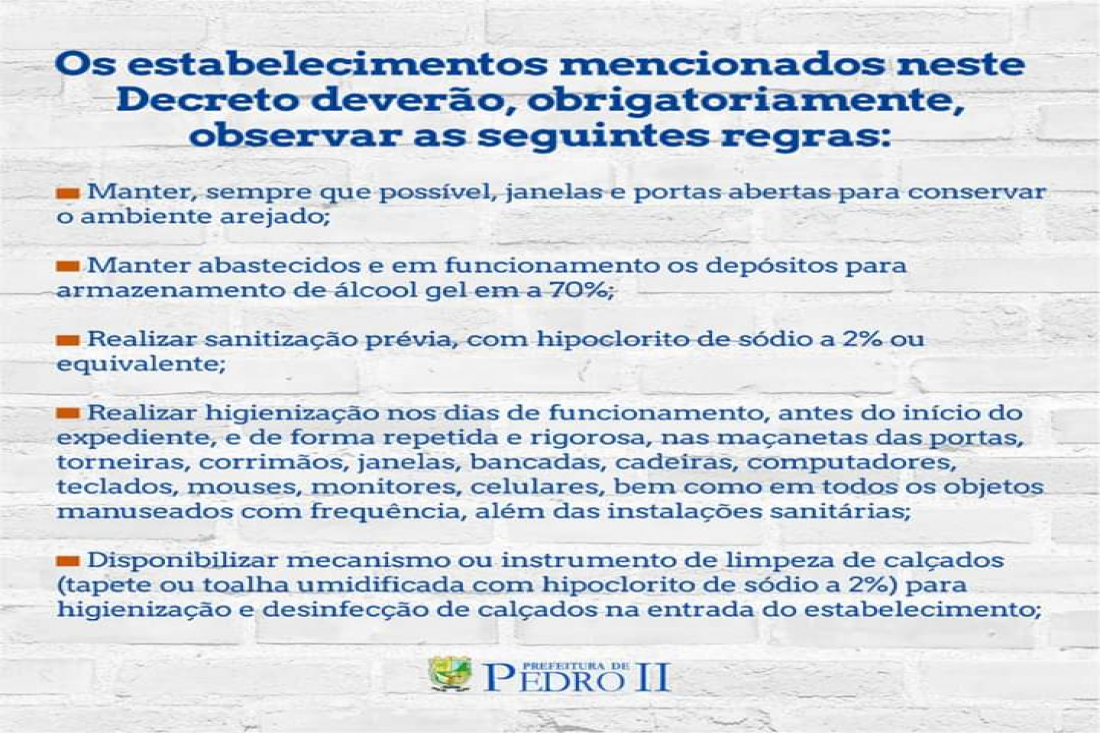 Os estabelecimentos mencionados neste Decreto deverão, obrigatoriamente, observar as seguintes regras:

Manter, sempre que possível, janelas e portas abertas para conservar o ambiente arejado;

Manter abastecidos e em funcionamento os depósitos para armazenamento de álcool gel em a 70%;

Realizar sanitização prévia, com hipoclorito de sódio a 2% ou equivalente;

Realizar higienização nos dias de funcionamento, antes do início do expediente, e de forma repetida e rigorosa, nas maçanetas das portas, torneiras, corrimãos, janelas, bancadas, cadeiras, computadores, teclados, mouses, monitores, celulares, bem como em todos os objetos manuseados com frequência, além das instalações sanitárias;

Disponibilizar mecanismo ou instrumento de limpeza de calçados (tapete ou toalha umidificada com hipoclorito de sódio a 2%) para higienização e desinfecção de calçados na entrada do estabelecimento;

PREFEITURA DE PEDRO II